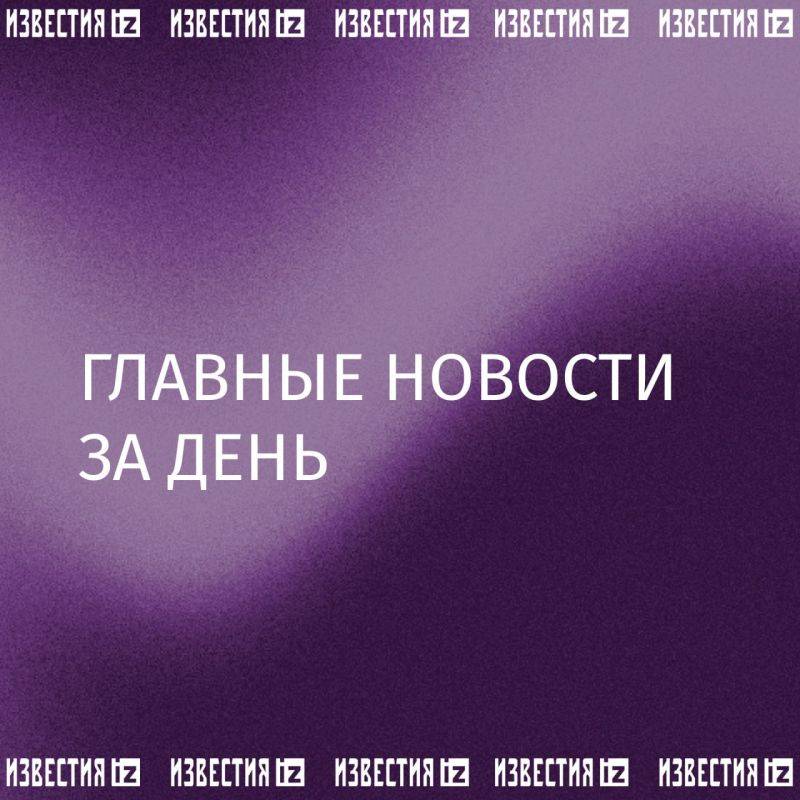 ИЗВЕСТИЯ iz ИЗВЕСТИЯ iz ИЗВЕСТИЯ iz ИЗВЕСТИЯ iz ИЗВЕСТИЯ iz

ГЛАВНЫЕ НОВОСТИ ЗА ДЕНЬ

ИЗВЕСТИЯ iz ИЗВЕСТИЯ iz ИЗВЕСТИЯ iz ИЗВЕСТИЯ iz ИЗВЕСТИЯ iz